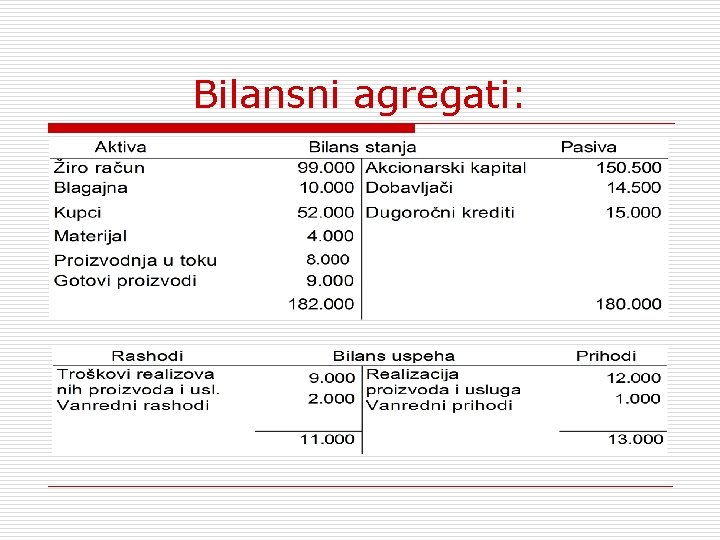 Bilansni agregati:

| Aktiva | Bilans | stanja | Pasiva |
|---|---|---|---|
| Žiro račun | 99.000 | Akcionarski kapital | 150.500 |
| Blagajna | 10.000 | Dobavljači | 14.500 |
| Kupci | 52.000 | Dugoročni krediti | 15.000 |
| Materijal | 4.000 | | |
| Proizvodnja u toku | 8.000 | | |
| Gotovi proizvodi | 9.000 | | |
| | 182.000 | | 180.000 |

| Rashodi | Bilans | uspeha | Prihodi |
|---|---|---|---|
| Troškovi realizova nih proizvoda i usl. | 9.000 | Realizacija proizvoda i usluga | 12.000 |
| Vanredni rashodi | 2.000 | Vanredni prihodi | 1.000 |
| | 11.000 | | 13.000 |